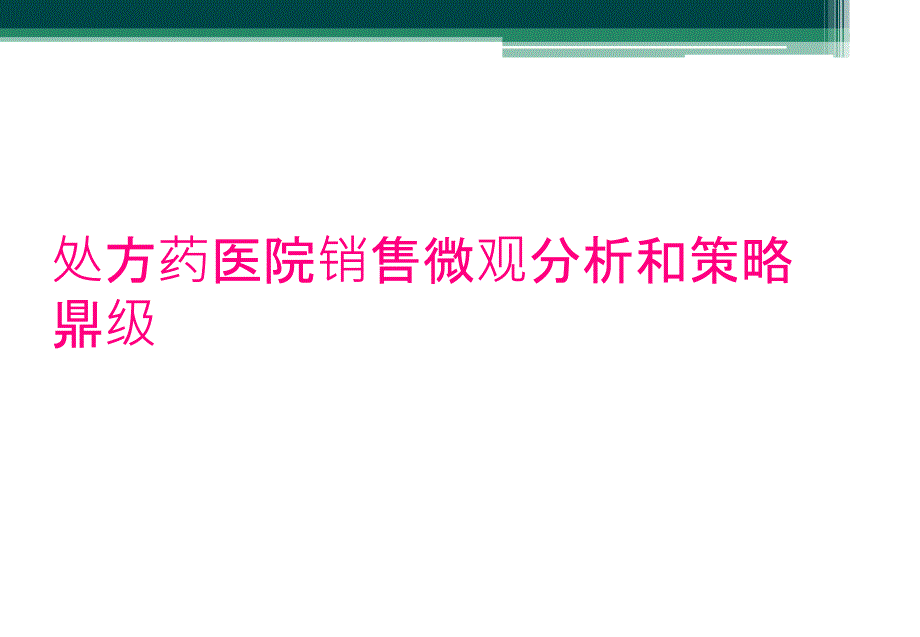 处方药医院销售微观分析和策略鼎级